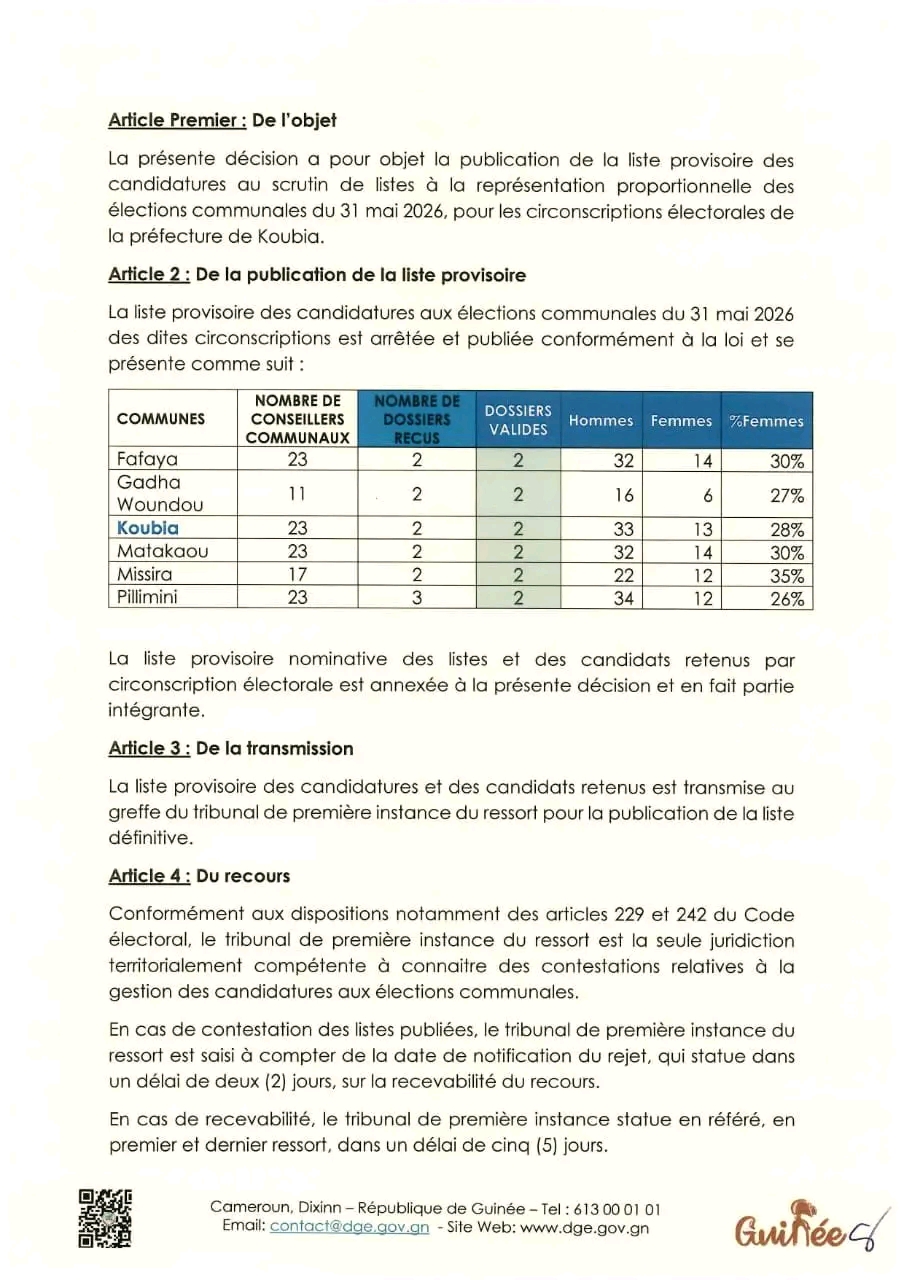 Article Premier : De l'objet

La présente décision a pour objet la publication de la liste provisoire des candidatures au scrutin de listes à la représentation proportionnelle des élections communales du 31 mai 2026, pour les circonscriptions électorales de la préfecture de Koubia.

Article 2 : De la publication de la liste provisoire

La liste provisoire des candidatures aux élections communales du 31 mai 2026 des dites circonscriptions est arrêtée et publiée conformément à la loi et se présente comme suit :

| COMMUNES | NOMBRE DE CONSEILLERS COMMUNAUX | NOMBRE DE DOSSIERS RECUS | DOSSIERS VALIDES | Hommes | Femmes | %Femmes |
|---|---|---|---|---|---|---|
| Fafaya | 23 | 2 | 2 | 32 | 14 | 30% |
| Gadha Woundou | 11 | 2 | 2 | 16 | 6 | 27% |
| Koubia | 23 | 2 | 2 | 33 | 13 | 28% |
| Matakaou | 23 | 2 | 2 | 32 | 14 | 30% |
| Missira | 17 | 2 | 2 | 22 | 12 | 35% |
| Pillimini | 23 | 3 | 2 | 34 | 12 | 26% |

La liste provisoire nominative des listes et des candidats retenus par circonscription électorale est annexée à la présente décision et en fait partie intégrante.

Article 3 : De la transmission

La liste provisoire des candidatures et des candidats retenus est transmise au greffe du tribunal de première instance du ressort pour la publication de la liste définitive.

Article 4 : Du recours

Conformément aux dispositions notamment des articles 229 et 242 du Code électoral, le tribunal de première instance du ressort est la seule juridiction territorialement compétente à connaitre des contestations relatives à la gestion des candidatures aux élections communales.

En cas de contestation des listes publiées, le tribunal de première instance du ressort est saisi à compter de la date de notification du rejet, qui statue dans un délai de deux (2) jours, sur la recevabilité du recours.

En cas de recevabilité, le tribunal de première instance statue en référé, en premier et dernier ressort, dans un délai de cinq (5) jours.

Cameroun, Dixinn – République de Guinée – Tel : 613 00 01 01
Email: contact@dge.gov.gn - Site Web: www.dge.gov.gn

Guinée